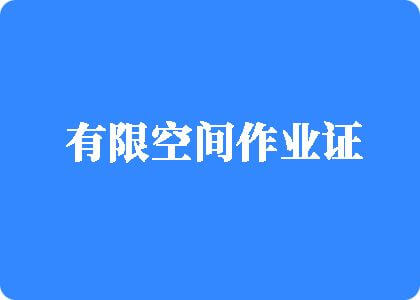 有限空间作业证